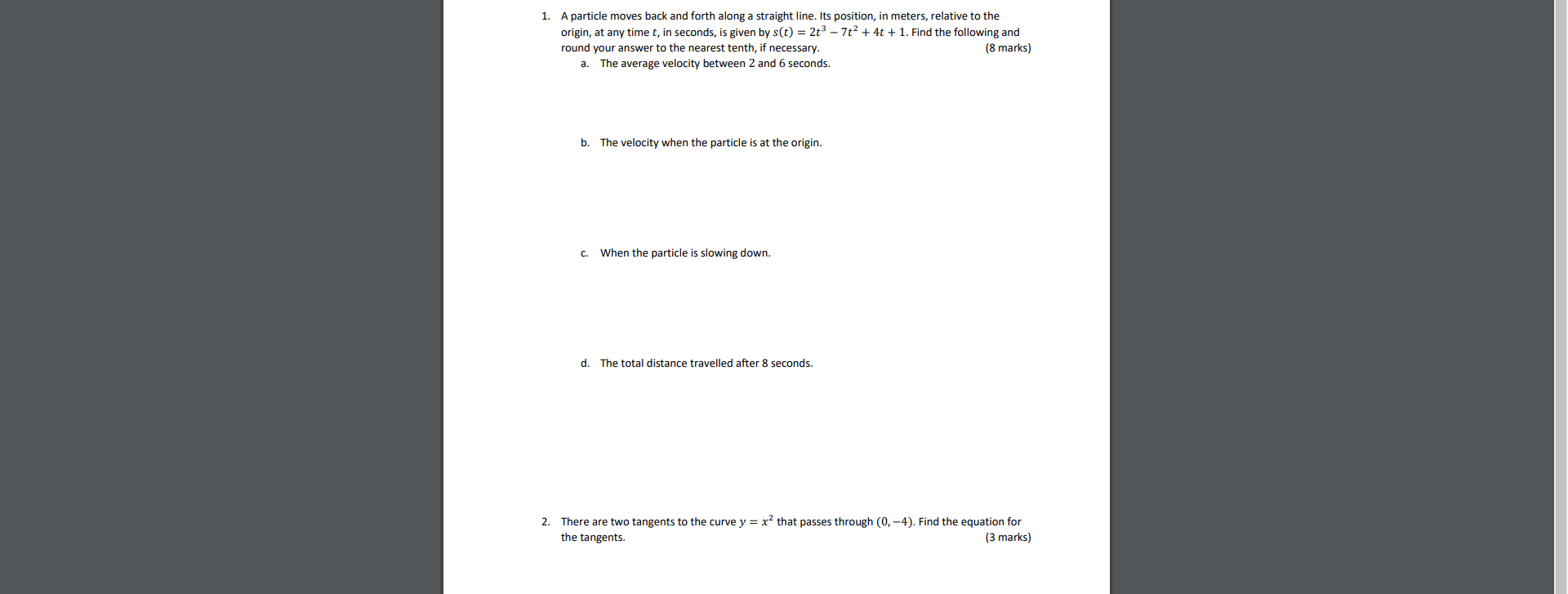 1. A particle moves back and forth along a straight line. Its position, in meters, relative to the origin, at any time $t$, in seconds, is given by $s(t) = 2t^3 - 7t^2 + 4t + 1$. Find the following and round your answer to the nearest tenth, if necessary. (8 marks)

a. The average velocity between 2 and 6 seconds.

b. The velocity when the particle is at the origin.

c. When the particle is slowing down.

d. The total distance travelled after 8 seconds.

2. There are two tangents to the curve $y = x^2$ that passes through $(0, -4)$. Find the equation for the tangents. (3 marks)